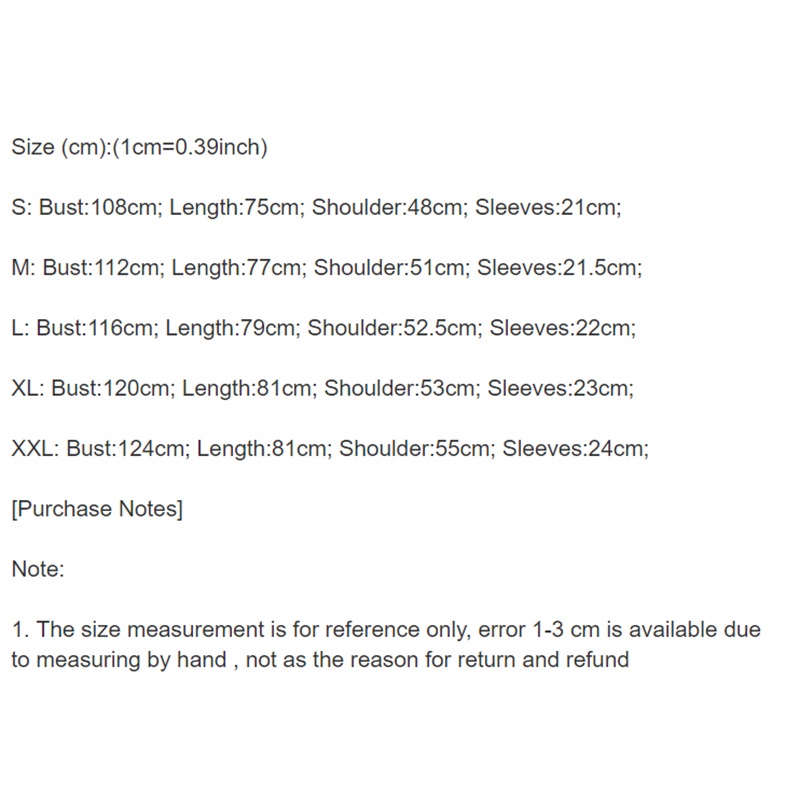 Size (cm):(1cm=0.39inch)

S: Bust:108cm; Length:75cm; Shoulder:48cm; Sleeves:21cm;

M: Bust:112cm; Length:77cm; Shoulder:51cm; Sleeves:21.5cm;

L: Bust:116cm; Length:79cm; Shoulder:52.5cm; Sleeves:22cm;

XL: Bust:120cm; Length:81cm; Shoulder:53cm; Sleeves:23cm;

XXL: Bust:124cm; Length:81cm; Shoulder:55cm; Sleeves:24cm;

[Purchase Notes]

Note:

1. The size measurement is for reference only, error 1-3 cm is available due to measuring by hand , not as the reason for return and refund